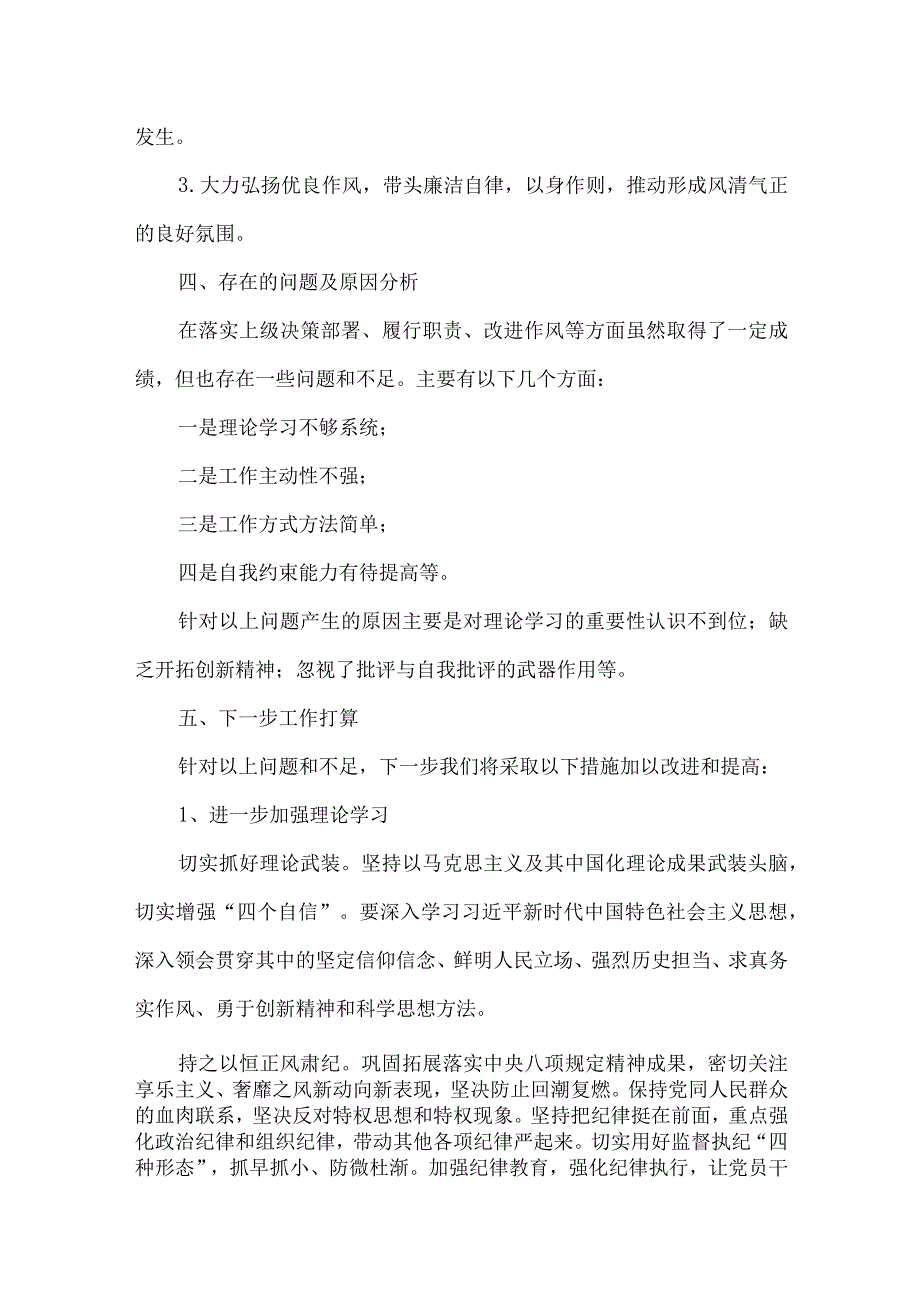 发生。

3. 大力弘扬优良作风，带头廉洁自律，以身作则，推动形成风清气正的良好氛围。

四、存在的问题及原因分析

在落实上级决策部署、履行职责、改进作风等方面虽然取得了一定成绩，但也存在一些问题和不足。主要有以下几个方面：

一是理论学习不够系统；

二是工作主动性不强；

三是工作方式方法简单；

四是自我约束能力有待提高等。

针对以上问题产生的原因主要是对理论学习的重要性认识不到位；缺乏开拓创新精神；忽视了批评与自我批评的武器作用等。

五、下一步工作打算

针对以上问题和不足，下一步我们将采取以下措施加以改进和提高：

1、进一步加强理论学习

切实抓好理论武装。坚持以马克思主义及其中国化理论成果武装头脑，切实增强“四个自信”。要深入学习习近平新时代中国特色社会主义思想，深入领会贯穿其中的坚定信仰信念、鲜明人民立场、强烈历史担当、求真务实作风、勇于创新精神和科学思想方法。

持之以恒正风肃纪。巩固拓展落实中央八项规定精神成果，密切关注享乐主义、奢靡之风新动向新表现，坚决防止回潮复燃。保持党同人民群众的血肉联系，坚决反对特权思想和特权现象。坚持把纪律挺在前面，重点强化政治纪律和组织纪律，带动其他各项纪律严起来。切实用好监督执纪“四种形态”，抓早抓小、防微杜渐。加强纪律教育，强化纪律执行，让党员干